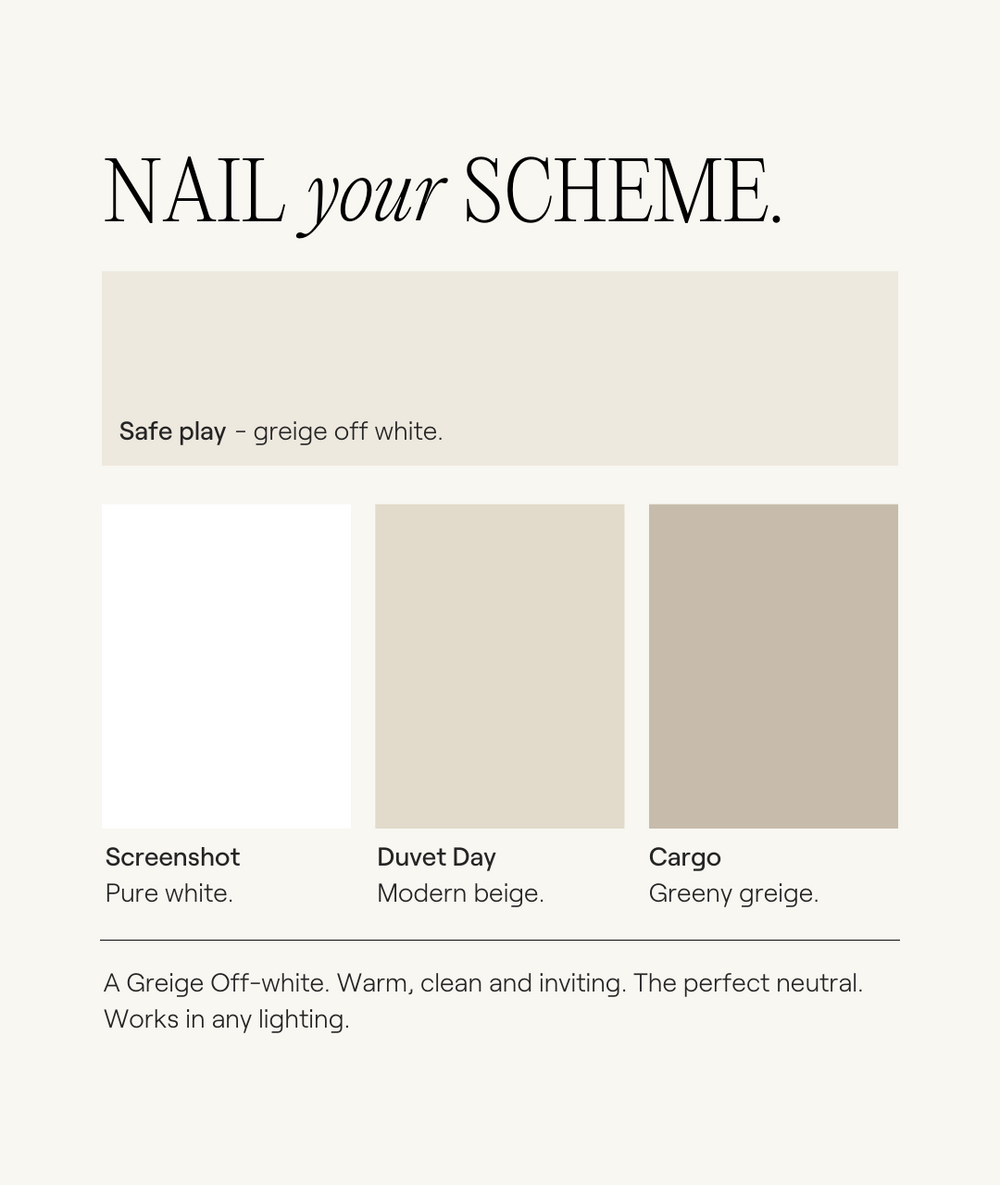 NAIL your SCHEME.

Safe play - greige off white.

Screenshot
Pure white.

Duvet Day
Modern beige.

Cargo
Greeny greige.

A Greige Off-white. Warm, clean and inviting. The perfect neutral. Works in any lighting.